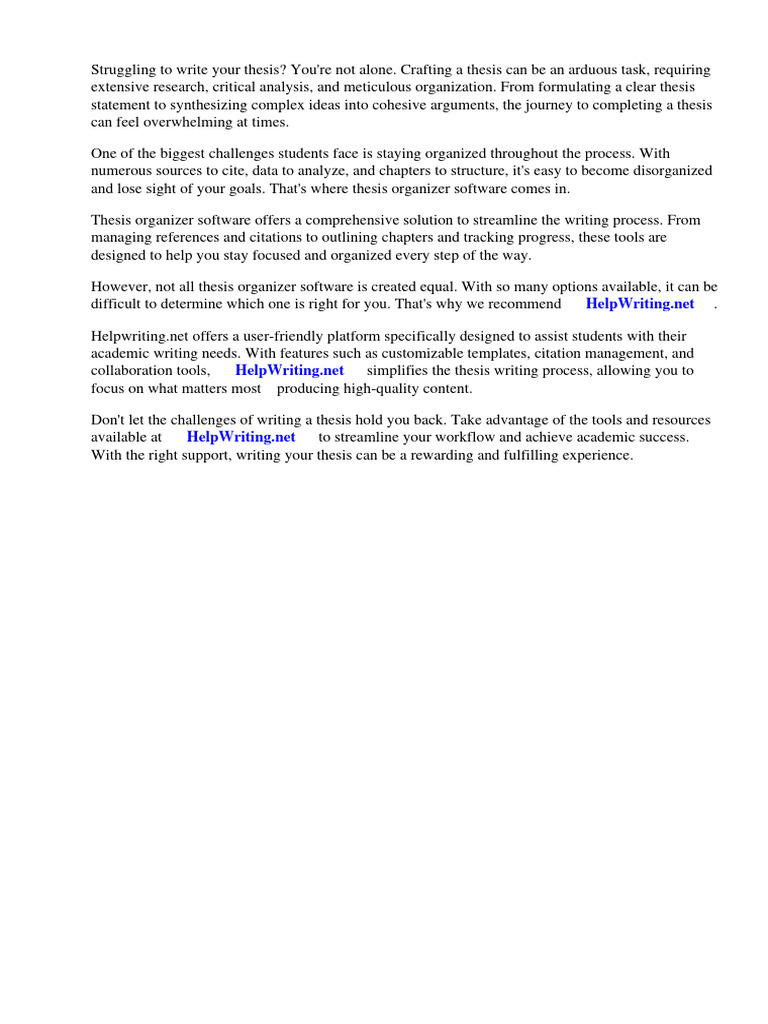 Struggling to write your thesis? You're not alone. Crafting a thesis can be an arduous task, requiring extensive research, critical analysis, and meticulous organization. From formulating a clear thesis statement to synthesizing complex ideas into cohesive arguments, the journey to completing a thesis can feel overwhelming at times.

One of the biggest challenges students face is staying organized throughout the process. With numerous sources to cite, data to analyze, and chapters to structure, it's easy to become disorganized and lose sight of your goals. That's where thesis organizer software comes in.

Thesis organizer software offers a comprehensive solution to streamline the writing process. From managing references and citations to outlining chapters and tracking progress, these tools are designed to help you stay focused and organized every step of the way.

However, not all thesis organizer software is created equal. With so many options available, it can be difficult to determine which one is right for you. That's why we recommend HelpWriting.net .

Helpwriting.net offers a user-friendly platform specifically designed to assist students with their academic writing needs. With features such as customizable templates, citation management, and collaboration tools, HelpWriting.net simplifies the thesis writing process, allowing you to focus on what matters most producing high-quality content.

Don't let the challenges of writing a thesis hold you back. Take advantage of the tools and resources available at HelpWriting.net to streamline your workflow and achieve academic success. With the right support, writing your thesis can be a rewarding and fulfilling experience.